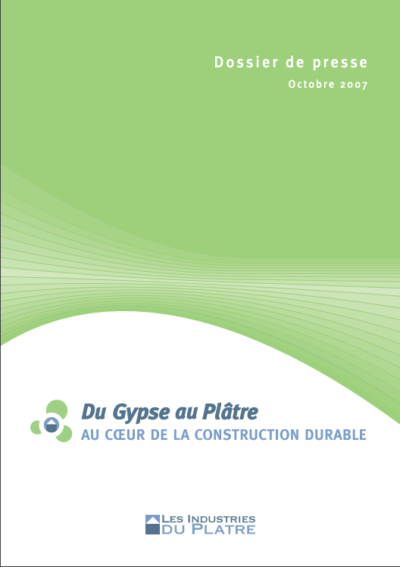 Dossier de presse
Octobre 2007

Du Gypse au Plâtre
AU CŒUR DE LA CONSTRUCTION DURABLE

LES INDUSTRIES
DU PLATRE